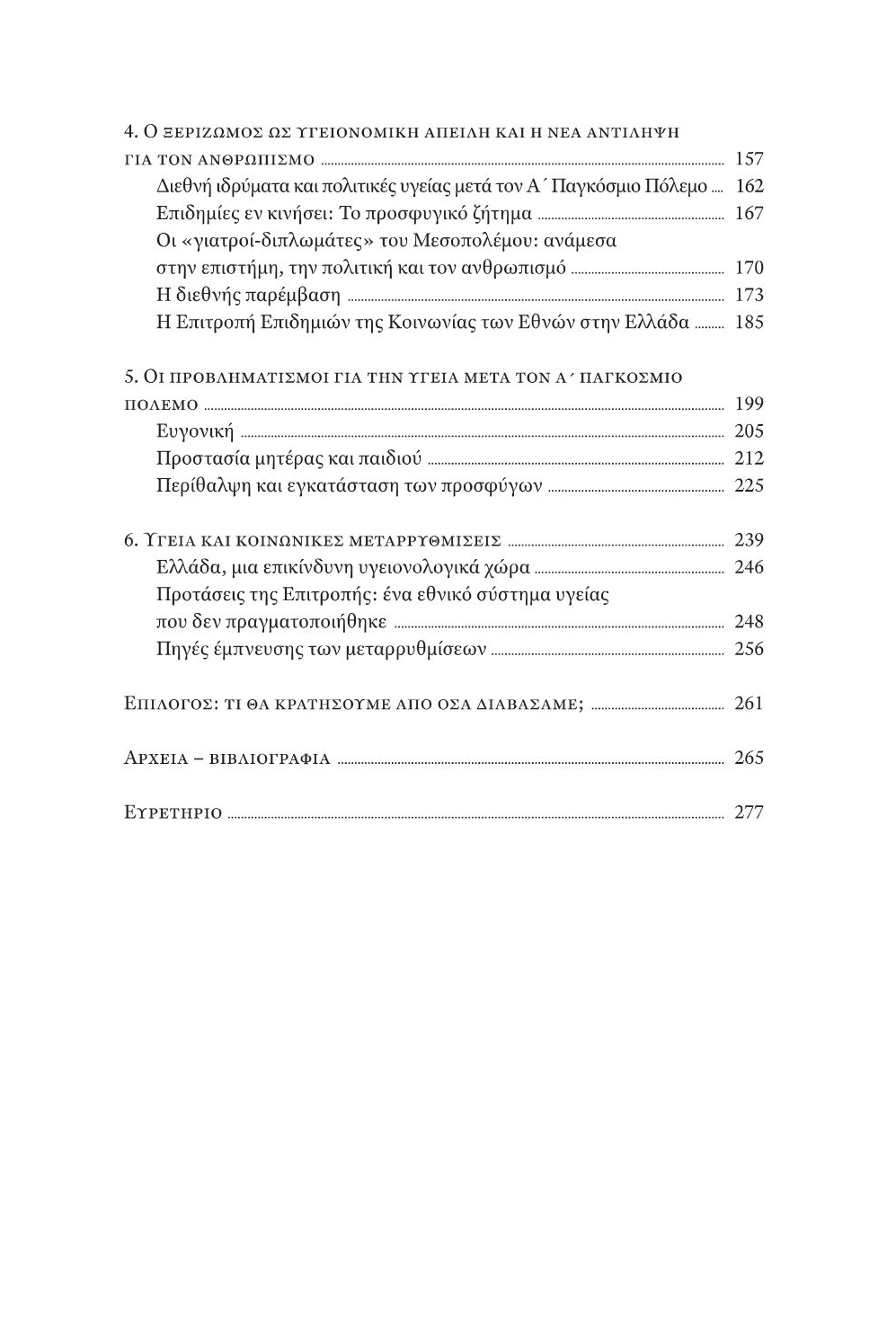 4. Ο ΞΕΡΙΖΩΜΟΣ ΩΣ ΥΓΕΙΟΝΟΜΙΚΗ ΑΠΕΙΛΗ ΚΑΙ Η ΝΕΑ ΑΝΤΙΛΗΨΗ ΓΙΑ ΤΟΝ ΑΝΘΡΩΠΙΣΜΟ 157

Διεθνή ιδρύματα και πολιτικές υγείας μετά τον Α΄ Παγκόσμιο Πόλεμο 162

Επιδημίες εν κινήσει: Το προσφυγικό ζήτημα 167

Οι «γιατροί-διπλωμάτες» του Μεσοπολέμου: ανάμεσα στην επιστήμη, την πολιτική και τον ανθρωπισμό 170

Η διεθνής παρέμβαση 173

Η Επιτροπή Επιδημιών της Κοινωνίας των Εθνών στην Ελλάδα 185

5. ΟΙ ΠΡΟΒΛΗΜΑΤΙΣΜΟΙ ΓΙΑ ΤΗΝ ΥΓΕΙΑ ΜΕΤΑ ΤΟΝ Α΄ ΠΑΓΚΟΣΜΙΟ ΠΟΛΕΜΟ 199

Ευγονική 205

Προστασία μητέρας και παιδιού 212

Περίθαλψη και εγκατάσταση των προσφύγων 225

6. ΥΓΕΙΑ ΚΑΙ ΚΟΙΝΩΝΙΚΕΣ ΜΕΤΑΡΡΥΘΜΙΣΕΙΣ 239

Ελλάδα, μια επικίνδυνη υγειονολογικά χώρα 246

Προτάσεις της Επιτροπής: ένα εθνικό σύστημα υγείας που δεν πραγματοποιήθηκε 248

Πηγές έμπνευσης των μεταρρυθμίσεων 256

ΕΠΙΛΟΓΟΣ: ΤΙ ΘΑ ΚΡΑΤΗΣΟΥΜΕ ΑΠΟ ΟΣΑ ΔΙΑΒΑΣΑΜΕ; 261

ΑΡΧΕΙΑ – ΒΙΒΛΙΟΓΡΑΦΙΑ 265

ΕΥΡΕΤΗΡΙΟ 277